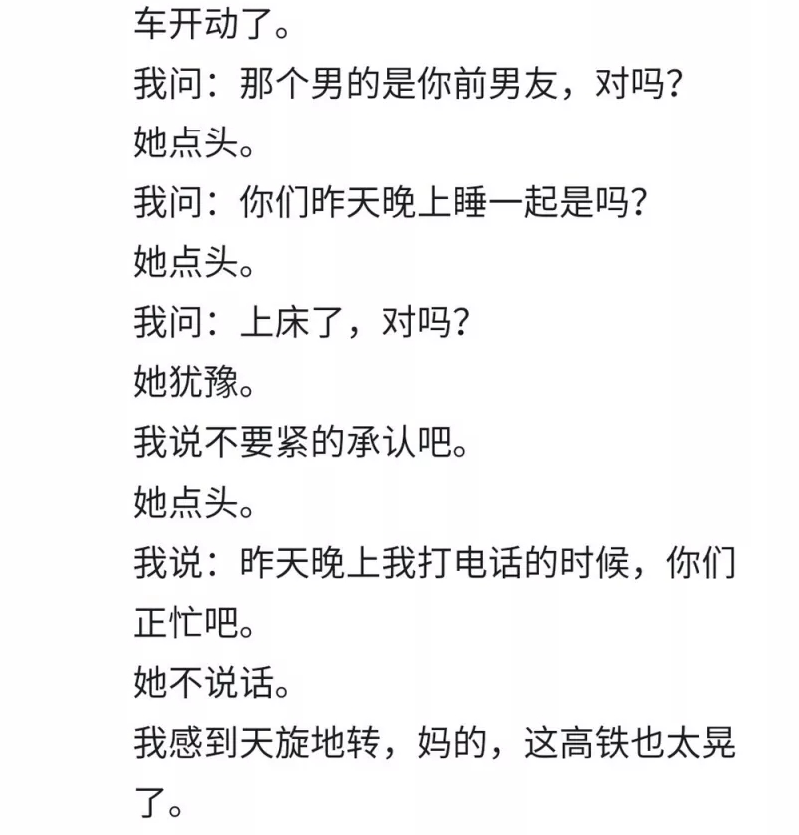 车开动了。

我问：那个男的是你前男友，对吗？

她点头。

我问：你们昨天晚上睡一起是吗？

她点头。

我问：上床了，对吗？

她犹豫。

我说不要紧的承认吧。

她点头。

我说：昨天晚上我打电话的时候，你们正忙吧。

她不说话。

我感到天旋地转，妈的，这高铁也太晃了。